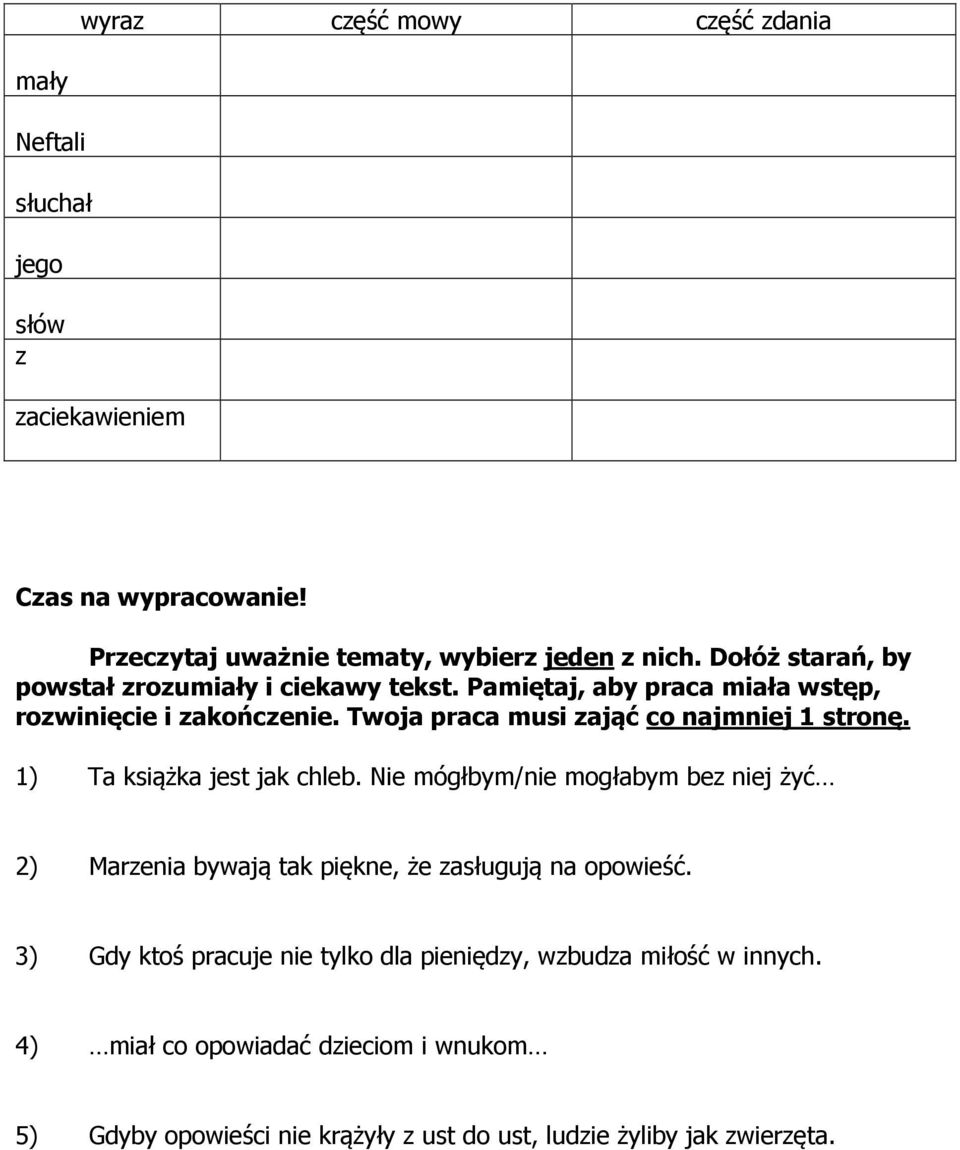 | wyraz | część mowy | część zdania |
|---|---|---|
| mały | | |
| Neftali | | |
| słuchał | | |
| jego | | |
| słów | | |
| z | | |
| zaciekawieniem | | |

Czas na wypracowanie!

Przeczytaj uważnie tematy, wybierz jeden z nich. Dołóż starań, by powstał zrozumiały i ciekawy tekst. Pamiętaj, aby praca miała wstęp, rozwinięcie i zakończenie. Twoja praca musi zająć co najmniej 1 stronę.

1) Ta książka jest jak chleb. Nie mógłbym/nie mogłabym bez niej żyć…

2) Marzenia bywają tak piękne, że zasługują na opowieść.

3) Gdy ktoś pracuje nie tylko dla pieniędzy, wzbudza miłość w innych.

4) …miał co opowiadać dzieciom i wnukom…

5) Gdyby opowieści nie krążyły z ust do ust, ludzie żyliby jak zwierzęta.